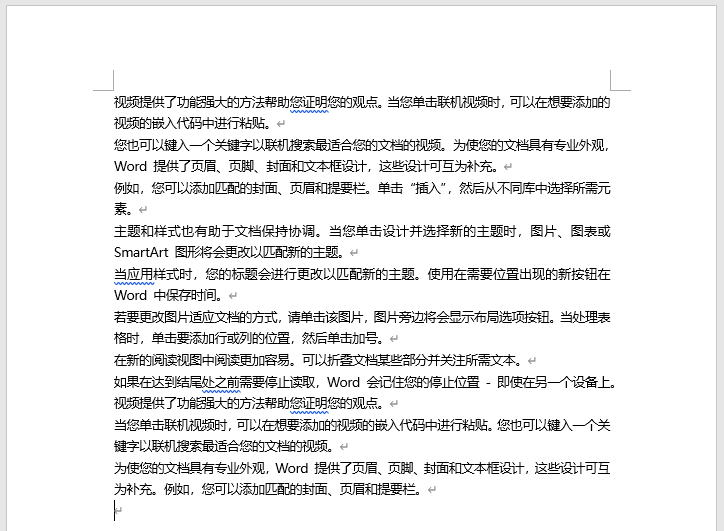 视频提供了功能强大的方法帮助您证明您的观点。当您单击联机视频时，可以在想要添加的视频的嵌入代码中进行粘贴。

您也可以键入一个关键字以联机搜索最适合您的文档的视频。为使您的文档具有专业外观，Word 提供了页眉、页脚、封面和文本框设计，这些设计可互为补充。

例如，您可以添加匹配的封面、页眉和提要栏。单击“插入”，然后从不同库中选择所需元素。

主题和样式也有助于文档保持协调。当您单击设计并选择新的主题时，图片、图表或 SmartArt 图形将会更改以匹配新的主题。

当应用样式时，您的标题会进行更改以匹配新的主题。使用在需要位置出现的新按钮在 Word 中保存时间。

若要更改图片适应文档的方式，请单击该图片，图片旁边将会显示布局选项按钮。当处理表格时，单击要添加行或列的位置，然后单击加号。

在新的阅读视图中阅读更加容易。可以折叠文档某些部分并关注所需文本。

如果在达到结尾处之前需要停止读取，Word 会记住您的停止位置 - 即使在另一个设备上。

视频提供了功能强大的方法帮助您证明您的观点。

当您单击联机视频时，可以在想要添加的视频的嵌入代码中进行粘贴。您也可以键入一个关键字以联机搜索最适合您的文档的视频。

为使您的文档具有专业外观，Word 提供了页眉、页脚、封面和文本框设计，这些设计可互为补充。例如，您可以添加匹配的封面、页眉和提要栏。